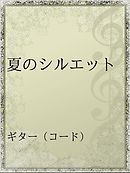 夏のシルエット

ギター（コード）